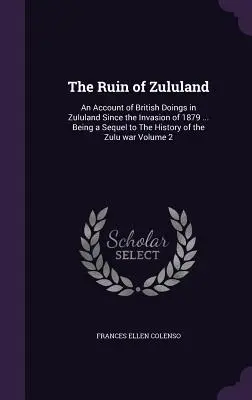 The Ruin of Zululand

An Account of British Doings in Zululand Since the Invasion of 1879 ... Being a Sequel to The History of the Zulu war Volume 2

Scholar
SELECT

FRANCES ELLEN COLENSO